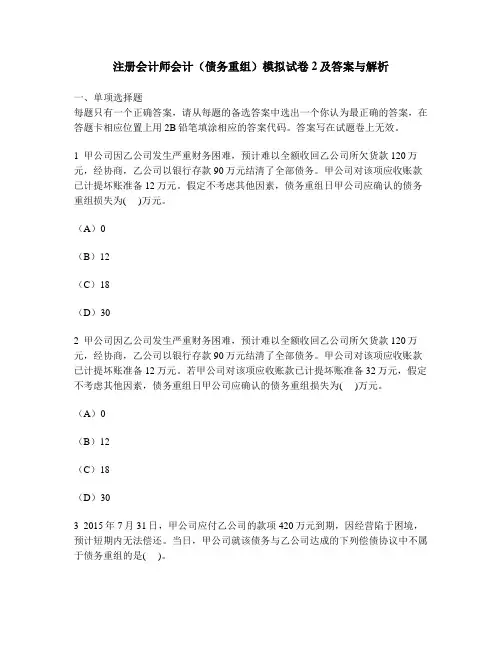 注册会计师会计（债务重组）模拟试卷2及答案与解析

一、单项选择题
每题只有一个正确答案，请从每题的备选答案中选出一个你认为最正确的答案，在答题卡相应位置上用2B铅笔填涂相应的答案代码。答案写在试题卷上无效。

1 甲公司因乙公司发生严重财务困难，预计难以全额收回乙公司所欠货款120万元，经协商，乙公司以银行存款90万元结清了全部债务。甲公司对该项应收账款已计提坏账准备12万元。假定不考虑其他因素，债务重组日甲公司应确认的债务重组损失为(　)万元。

（A）0

（B）12

（C）18

（D）30

2 甲公司因乙公司发生严重财务困难，预计难以全额收回乙公司所欠货款120万元，经协商，乙公司以银行存款90万元结清了全部债务。甲公司对该项应收账款已计提坏账准备12万元。若甲公司对该项应收账款已计提坏账准备32万元，假定不考虑其他因素，债务重组日甲公司应确认的债务重组损失为(　)万元。

（A）0

（B）12

（C）18

（D）30

3 2015年7月31日，甲公司应付乙公司的款项420万元到期，因经营陷于困境，预计短期内无法偿还。当日，甲公司就该债务与乙公司达成的下列偿债协议中不属于债务重组的是(　)。